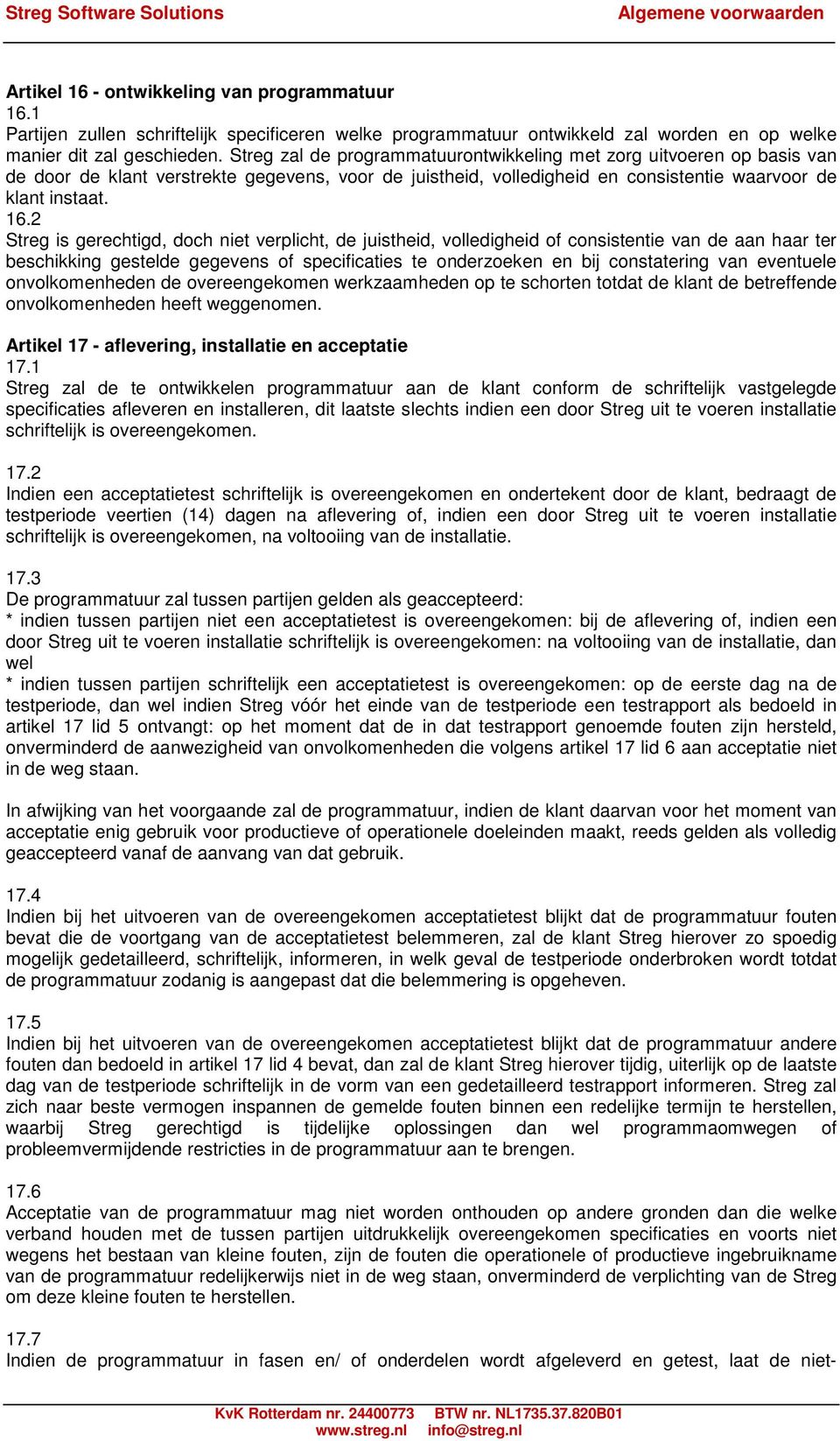 Streg Software Solutions Algemene voorwaarden

Artikel 16 - ontwikkeling van programmatuur
16.1
Partijen zullen schriftelijk specificeren welke programmatuur ontwikkeld zal worden en op welke manier dit zal geschieden. Streg zal de programmatuurontwikkeling met zorg uitvoeren op basis van de door de klant verstrekte gegevens, voor de juistheid, volledigheid en consistentie waarvoor de klant instaat.
16.2
Streg is gerechtigd, doch niet verplicht, de juistheid, volledigheid of consistentie van de aan haar ter beschikking gestelde gegevens of specificaties te onderzoeken en bij constatering van eventuele onvolkomenheden de overeengekomen werkzaamheden op te schorten totdat de klant de betreffende onvolkomenheden heeft weggenomen.

Artikel 17 - aflevering, installatie en acceptatie
17.1
Streg zal de te ontwikkelen programmatuur aan de klant conform de schriftelijk vastgelegde specificaties afleveren en installeren, dit laatste slechts indien een door Streg uit te voeren installatie schriftelijk is overeengekomen.

17.2
Indien een acceptatietest schriftelijk is overeengekomen en ondertekent door de klant, bedraagt de testperiode veertien (14) dagen na aflevering of, indien een door Streg uit te voeren installatie schriftelijk is overeengekomen, na voltooiing van de installatie.

17.3
De programmatuur zal tussen partijen gelden als geaccepteerd:
* indien tussen partijen niet een acceptatietest is overeengekomen: bij de aflevering of, indien een door Streg uit te voeren installatie schriftelijk is overeengekomen: na voltooiing van de installatie, dan wel
* indien tussen partijen schriftelijk een acceptatietest is overeengekomen: op de eerste dag na de testperiode, dan wel indien Streg vóór het einde van de testperiode een testrapport als bedoeld in artikel 17 lid 5 ontvangt: op het moment dat de in dat testrapport genoemde fouten zijn hersteld, onverminderd de aanwezigheid van onvolkomenheden die volgens artikel 17 lid 6 aan acceptatie niet in de weg staan.

In afwijking van het voorgaande zal de programmatuur, indien de klant daarvan voor het moment van acceptatie enig gebruik voor productieve of operationele doeleinden maakt, reeds gelden als volledig geaccepteerd vanaf de aanvang van dat gebruik.

17.4
Indien bij het uitvoeren van de overeengekomen acceptatietest blijkt dat de programmatuur fouten bevat die de voortgang van de acceptatietest belemmeren, zal de klant Streg hierover zo spoedig mogelijk gedetailleerd, schriftelijk, informeren, in welk geval de testperiode onderbroken wordt totdat de programmatuur zodanig is aangepast dat die belemmering is opgeheven.

17.5
Indien bij het uitvoeren van de overeengekomen acceptatietest blijkt dat de programmatuur andere fouten dan bedoeld in artikel 17 lid 4 bevat, dan zal de klant Streg hierover tijdig, uiterlijk op de laatste dag van de testperiode schriftelijk in de vorm van een gedetailleerd testrapport informeren. Streg zal zich naar beste vermogen inspannen de gemelde fouten binnen een redelijke termijn te herstellen, waarbij Streg gerechtigd is tijdelijke oplossingen dan wel programmaomwegen of probleemvermijdende restricties in de programmatuur aan te brengen.

17.6
Acceptatie van de programmatuur mag niet worden onthouden op andere gronden dan die welke verband houden met de tussen partijen uitdrukkelijk overeengekomen specificaties en voorts niet wegens het bestaan van kleine fouten, zijn de fouten die operationele of productieve ingebruikname van de programmatuur redelijkerwijs niet in de weg staan, onverminderd de verplichting van de Streg om deze kleine fouten te herstellen.

17.7
Indien de programmatuur in fasen en/ of onderdelen wordt afgeleverd en getest, laat de niet-

KvK Rotterdam nr. 24400773 BTW nr. NL1735.37.820B01
www.streg.nl info@streg.nl